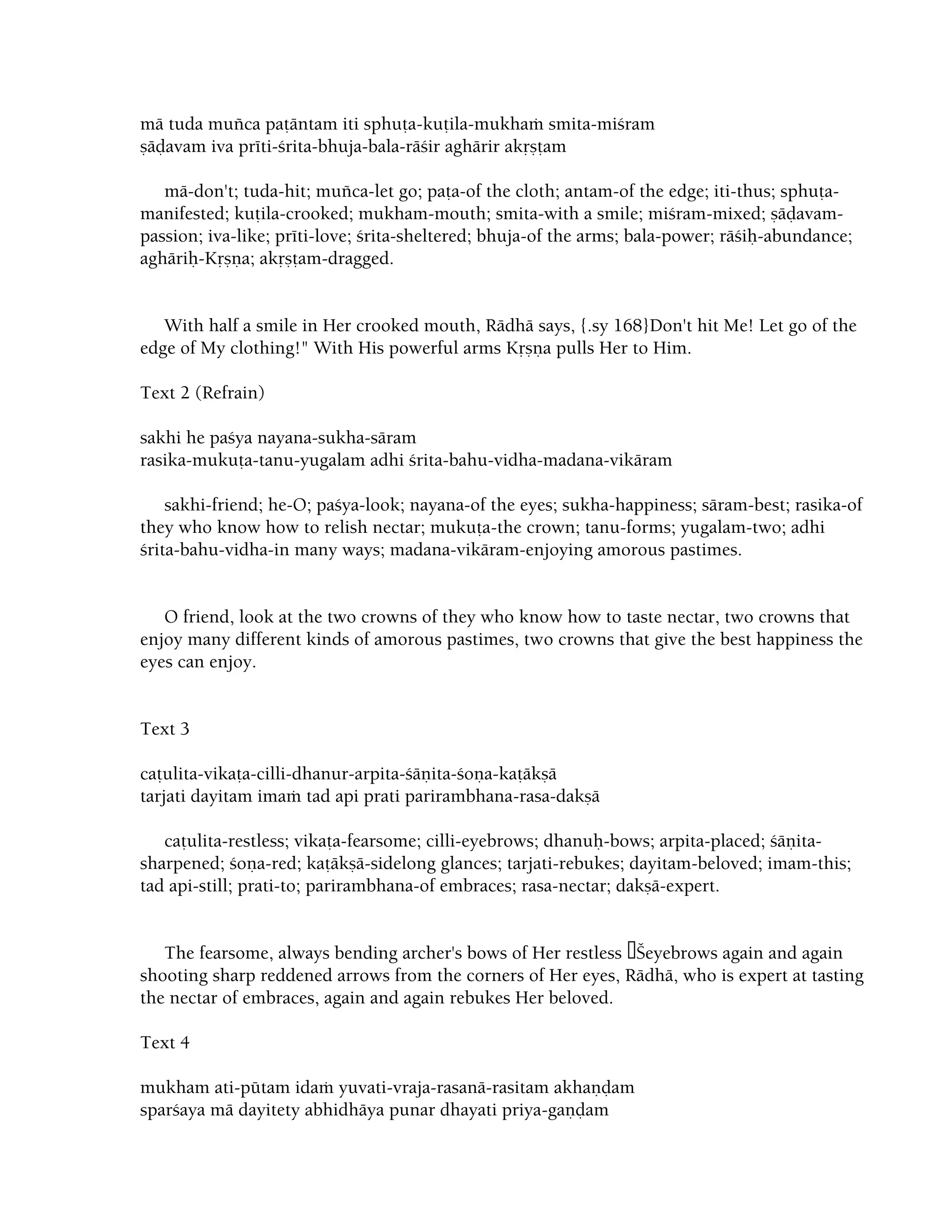 mā tuda muñca paṭāntam iti sphuṭa-kuṭila-mukhaṁ smita-miśram
ṣāḍavam iva prīti-śrita-bhuja-bala-rāśir aghārir akṛṣṭam

mā-don't; tuda-hit; muñca-let go; paṭa-of the cloth; antam-of the edge; iti-thus; sphuṭa-manifested; kuṭila-crooked; mukham-mouth; smita-with a smile; miśram-mixed; ṣāḍavam-passion; iva-like; prīti-love; śrita-sheltered; bhuja-of the arms; bala-power; rāśiḥ-abundance; aghāriḥ-Kṛṣṇa; akṛṣṭam-dragged.

With half a smile in Her crooked mouth, Rādhā says, {.sy 168}Don't hit Me! Let go of the edge of My clothing!" With His powerful arms Kṛṣṇa pulls Her to Him.

Text 2 (Refrain)

sakhi he paśya nayana-sukha-sāram
rasika-mukuṭa-tanu-yugalam adhi śrita-bahu-vidha-madana-vikāram

sakhi-friend; he-O; paśya-look; nayana-of the eyes; sukha-happiness; sāram-best; rasika-of they who know how to relish nectar; mukuṭa-the crown; tanu-forms; yugalam-two; adhi śrita-bahu-vidha-in many ways; madana-vikāram-enjoying amorous pastimes.

O friend, look at the two crowns of they who know how to taste nectar, two crowns that enjoy many different kinds of amorous pastimes, two crowns that give the best happiness the eyes can enjoy.

Text 3

caṭulita-vikaṭa-cilli-dhanur-arpita-śāṇita-śoṇa-kaṭākṣā
tarjati dayitam imaṁ tad api prati parirambhana-rasa-dakṣā

caṭulita-restless; vikaṭa-fearsome; cilli-eyebrows; dhanuḥ-bows; arpita-placed; śāṇita-sharpened; śoṇa-red; kaṭākṣā-sidelong glances; tarjati-rebukes; dayitam-beloved; imam-this; tad api-still; prati-to; parirambhana-of embraces; rasa-nectar; dakṣā-expert.

The fearsome, always bending archer's bows of Her restless Šeyebrows again and again shooting sharp reddened arrows from the corners of Her eyes, Rādhā, who is expert at tasting the nectar of embraces, again and again rebukes Her beloved.

Text 4

mukham ati-pūtam idaṁ yuvati-vraja-rasanā-rasitam akhaṇḍam
sparśaya mā dayitety abhidhāya punar dhayati priya-gaṇḍam